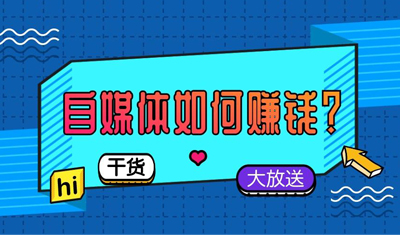 自媒体如何赚钱？

干货

大放送

hi